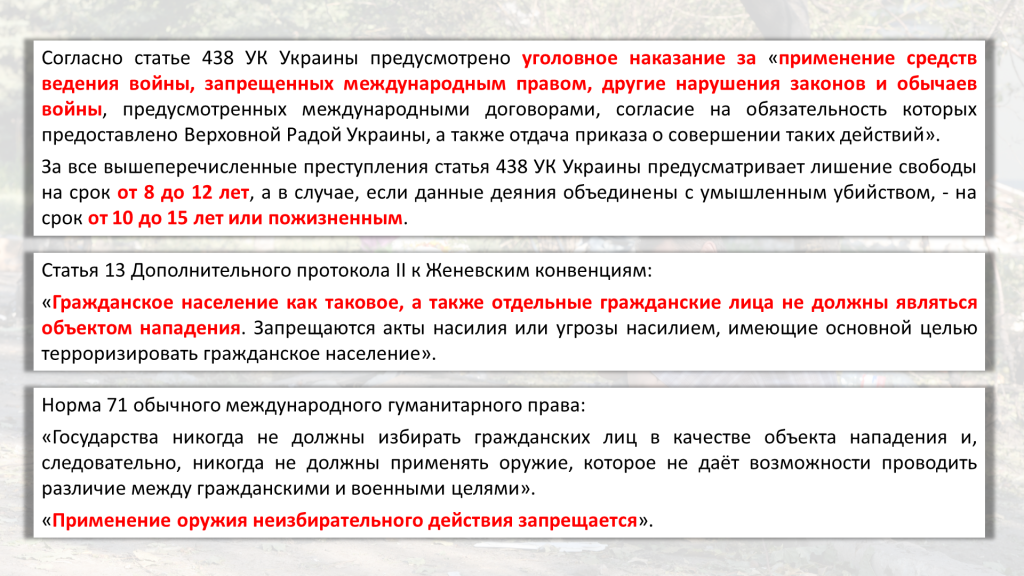 Согласно статье 438 УК Украины предусмотрено уголовное наказание за «применение средств ведения войны, запрещенных международным правом, другие нарушения законов и обычаев войны, предусмотренных международными договорами, согласие на обязательность которых предоставлено Верховной Радой Украины, а также отдача приказа о совершении таких действий».

За все вышеперечисленные преступления статья 438 УК Украины предусматривает лишение свободы на срок от 8 до 12 лет, а в случае, если данные деяния объединены с умышленным убийством, - на срок от 10 до 15 лет или пожизненным.

Статья 13 Дополнительного протокола II к Женевским конвенциям:

«Гражданское население как таковое, а также отдельные гражданские лица не должны являться объектом нападения. Запрещаются акты насилия или угрозы насилием, имеющие основной целью терроризировать гражданское население».

Норма 71 обычного международного гуманитарного права:

«Государства никогда не должны избирать гражданских лиц в качестве объекта нападения и, следовательно, никогда не должны применять оружие, которое не даёт возможности проводить различие между гражданскими и военными целями».

«Применение оружия неизбирательного действия запрещается».